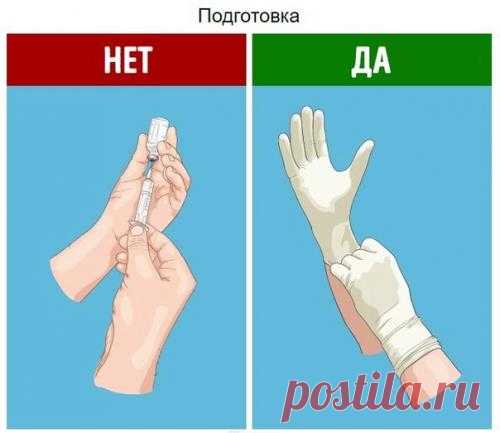 Подготовка

НЕТ

ДА

postila.ru